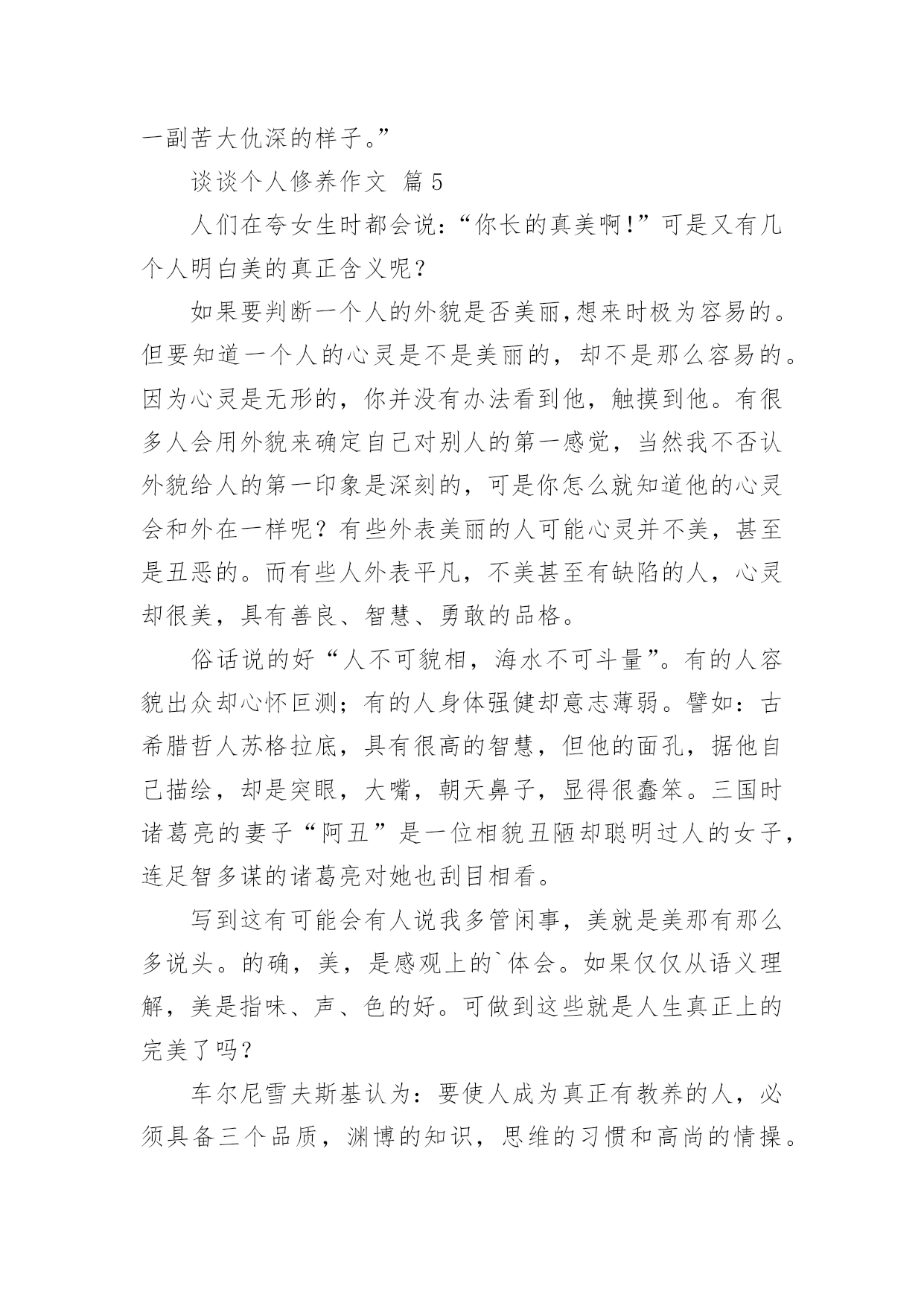 一副苦大仇深的样子。”

谈谈个人修养作文 篇5

人们在夸女生时都会说：“你长的真美啊!”可是又有几个人明白美的真正含义呢？

如果要判断一个人的外貌是否美丽,想来时极为容易的。但要知道一个人的心灵是不是美丽的，却不是那么容易的。因为心灵是无形的，你并没有办法看到他，触摸到他。有很多人会用外貌来确定自己对别人的第一感觉，当然我不否认外貌给人的第一印象是深刻的，可是你怎么就知道他的心灵会和外在一样呢？有些外表美丽的人可能心灵并不美，甚至是丑恶的。而有些人外表平凡，不美甚至有缺陷的人，心灵却很美，具有善良、智慧、勇敢的品格。

俗话说的好“人不可貌相，海水不可斗量”。有的人容貌出众却心怀叵测；有的人身体强健却意志薄弱。譬如：古希腊哲人苏格拉底，具有很高的智慧，但他的面孔，据他自己描绘，却是突眼，大嘴，朝天鼻子，显得很蠢笨。三国时诸葛亮的妻子“阿丑”是一位相貌丑陋却聪明过人的女子，连足智多谋的诸葛亮对她也刮目相看。

写到这有可能会有人说我多管闲事，美就是美那有那么多说头。的确，美，是感观上的`体会。如果仅仅从语义理解，美是指味、声、色的好。可做到这些就是人生真正上的完美了吗？

车尔尼雪夫斯基认为：要使人成为真正有教养的人，必须具备三个品质，渊博的知识，思维的习惯和高尚的情操。